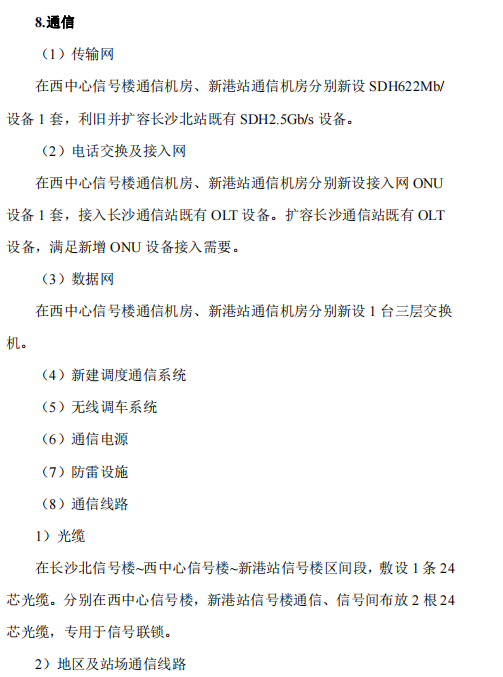 8.通信

（1）传输网

在西中心信号楼通信机房、新港站通信机房分别新设 SDH622Mb/设备 1 套，利旧并扩容长沙北站既有 SDH2.5Gb/s 设备。

（2）电话交换及接入网

在西中心信号楼通信机房、新港站通信机房分别新设接入网 ONU 设备 1 套，接入长沙通信站既有 OLT 设备。扩容长沙通信站既有 OLT 设备，满足新增 ONU 设备接入需要。

（3）数据网

在西中心信号楼通信机房、新港站通信机房分别新设 1 台三层交换机。

（4）新建调度通信系统

（5）无线调车系统

（6）通信电源

（7）防雷设施

（8）通信线路

1）光缆

在长沙北信号楼~西中心信号楼~新港站信号楼区间段，敷设 1 条 24 芯光缆。分别在西中心信号楼，新港站信号楼通信、信号间布放 2 根 24 芯光缆，专用于信号联锁。

2）地区及站场通信线路